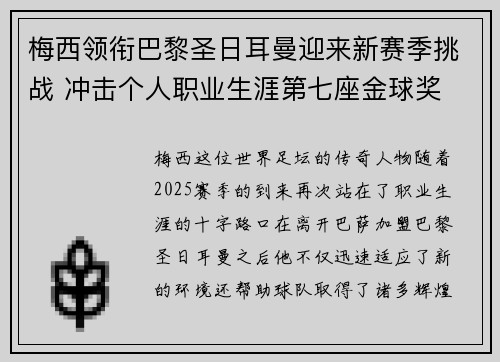 梅西领衔巴黎圣日耳曼迎来新赛季挑战 冲击个人职业生涯第七座金球奖

梅西这位世界足坛的传奇人物随着2025赛季的到来再次站在了职业生涯的十字路口在离开巴萨加盟巴黎圣日耳曼之后他不仅迅速适应了新的环境还帮助球队取得了诸多辉煌